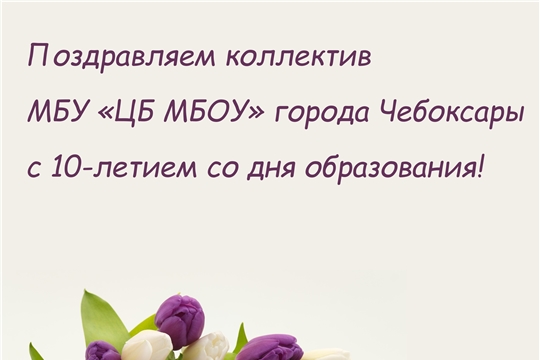 Поздравляем коллектив
МБУ «ЦБ МБОУ» города Чебоксары
с 10-летием со дня образования!